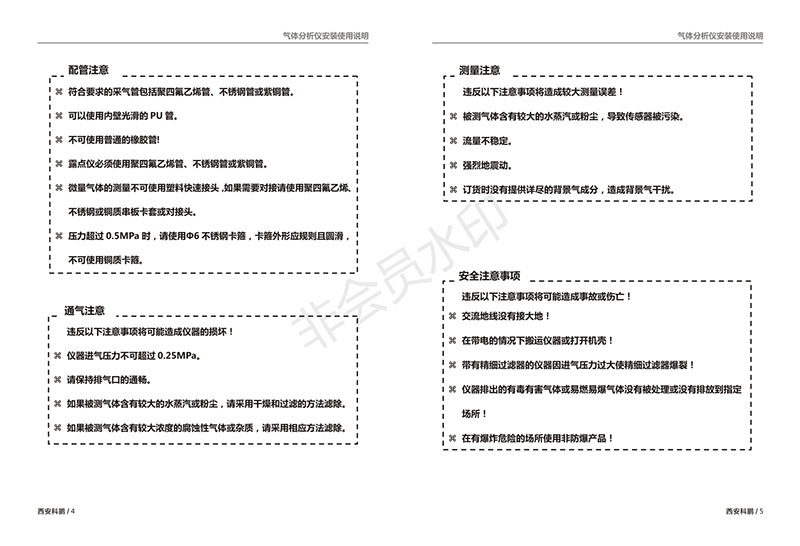 气体分析仪安装使用说明

配管注意

✖ 符合要求的采气管包括聚四氟乙烯管、不锈钢管或紫铜管。

✖ 可以使用内壁光滑的 PU 管。

✖ 不可使用普通的橡胶管!

✖ 露点仪必须使用聚四氟乙烯管、不锈钢管或紫铜管。

✖ 微量气体的测量不可使用塑料快速接头，如果需要对接请使用聚四氟乙烯、不锈钢或铜质串板卡套或对接头。

✖ 压力超过 0.5MPa 时，请使用Φ6 不锈钢卡箍，卡箍外形应规则且圆滑，不可使用铜质卡箍。

通气注意

违反以下注意事项将可能造成仪器的损坏！

✖ 仪器进气压力不可超过 0.25MPa。

✖ 请保持排气口的通畅。

✖ 如果被测气体含有较大的水蒸汽或粉尘，请采用干燥和过滤的方法滤除。

✖ 如果被测气体含有较大浓度的腐蚀性气体或杂质，请采用相应方法滤除。

西安科鹏 / 4

气体分析仪安装使用说明

测量注意

违反以下注意事项将造成较大测量误差！

✖ 被测气体含有较大的水蒸汽或粉尘，导致传感器被污染。

✖ 流量不稳定。

✖ 强烈地震动。

✖ 订货时没有提供详尽的背景气成分，造成背景气干扰。

安全注意事项

违反以下注意事项将可能造成事故或伤亡！

✖ 交流地线没有接大地！

✖ 在带电的情况下搬运仪器或打开机壳！

✖ 带有精细过滤器的仪器因进气压力过大使精细过滤器爆裂！

✖ 仪器排出的有毒有害气体或易燃易爆气体没有被处理或没有排放到指定场所！

✖ 在有爆炸危险的场所使用非防爆产品！

西安科鹏 / 5

非会员水印